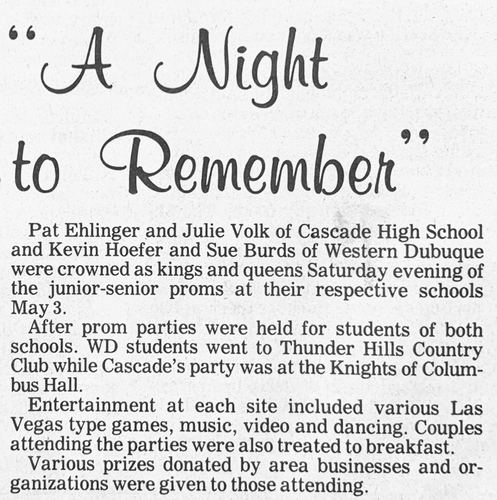 "A Night to Remember"

Pat Ehlinger and Julie Volk of Cascade High School and Kevin Hoefer and Sue Burds of Western Dubuque were crowned as kings and queens Saturday evening of the junior-senior proms at their respective schools May 3.

After prom parties were held for students of both schools. WD students went to Thunder Hills Country Club while Cascade's party was at the Knights of Columbus Hall.

Entertainment at each site included various Las Vegas type games, music, video and dancing. Couples attending the parties were also treated to breakfast.

Various prizes donated by area businesses and organizations were given to those attending.